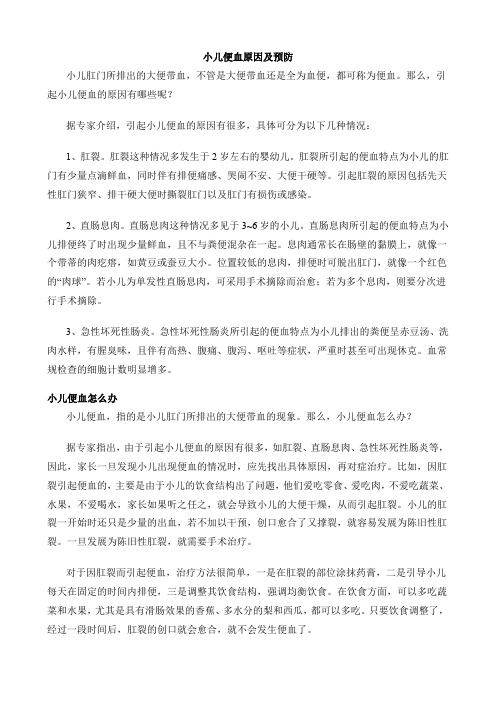 小儿便血原因及预防

小儿肛门所排出的大便带血，不管是大便带血还是全为血便，都可称为便血。那么，引起小儿便血的原因有哪些呢？

据专家介绍，引起小儿便血的原因有很多，具体可分为以下几种情况：

1、肛裂。肛裂这种情况多发生于 2 岁左右的婴幼儿。肛裂所引起的便血特点为小儿的肛门有少量点滴鲜血，同时伴有排便痛感、哭闹不安、大便干硬等。引起肛裂的原因包括先天性肛门狭窄、排干硬大便时撕裂肛门以及肛门有损伤或感染。

2、直肠息肉。直肠息肉这种情况多见于 3~6 岁的小儿。直肠息肉所引起的便血特点为小儿排便终了时出现少量鲜血，且不与粪便混杂在一起。息肉通常长在肠壁的黏膜上，就像一个带蒂的肉疙瘩，如黄豆或蚕豆大小。位置较低的息肉，排便时可脱出肛门，就像一个红色的“肉球”。若小儿为单发性直肠息肉，可采用手术摘除而治愈；若为多个息肉，则要分次进行手术摘除。

3、急性坏死性肠炎。急性坏死性肠炎所引起的便血特点为小儿排出的粪便呈赤豆汤、洗肉水样，有腥臭味，且伴有高热、腹痛、腹泻、呕吐等症状，严重时甚至可出现休克。血常规检查的细胞计数明显增多。

小儿便血怎么办

小儿便血，指的是小儿肛门所排出的大便带血的现象。那么，小儿便血怎么办？

据专家指出，由于引起小儿便血的原因有很多，如肛裂、直肠息肉、急性坏死性肠炎等，因此，家长一旦发现小儿出现便血的情况时，应先找出具体原因，再对症治疗。比如，因肛裂引起便血的，主要是由于小儿的饮食结构出了问题，他们爱吃零食、爱吃肉，不爱吃蔬菜、水果，不爱喝水，家长如果听之任之，就会导致小儿的大便干燥，从而引起肛裂。小儿的肛裂一开始时还只是少量的出血，若不加以干预，创口愈合了又撑裂，就容易发展为陈旧性肛裂。一旦发展为陈旧性肛裂，就需要手术治疗。

对于因肛裂而引起便血，治疗方法很简单，一是在肛裂的部位涂抹药膏，二是引导小儿每天在固定的时间内排便，三是调整其饮食结构，强调均衡饮食。在饮食方面，可以多吃蔬菜和水果，尤其是具有滑肠效果的香蕉、多水分的梨和西瓜，都可以多吃。只要饮食调整了，经过一段时间后，肛裂的创口就会愈合，就不会发生便血了。